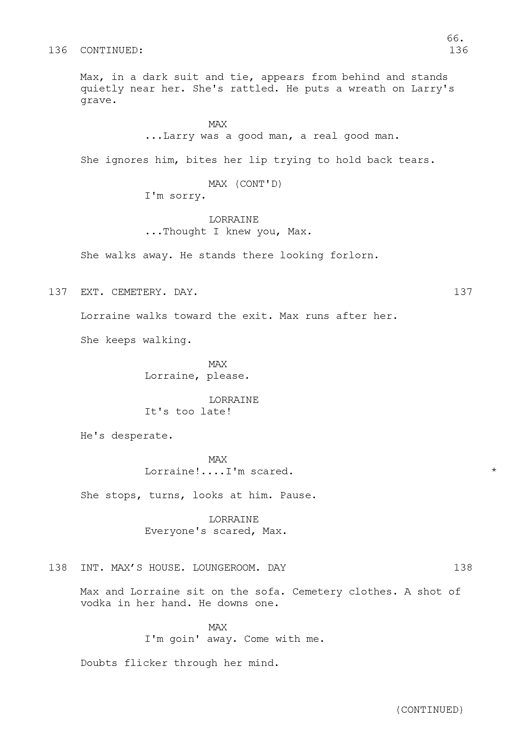 66.

136 CONTINUED: 136

Max, in a dark suit and tie, appears from behind and stands quietly near her. She's rattled. He puts a wreath on Larry's grave.

MAX
...Larry was a good man, a real good man.

She ignores him, bites her lip trying to hold back tears.

MAX (CONT'D)
I'm sorry.

LORRAINE
...Thought I knew you, Max.

She walks away. He stands there looking forlorn.

137 EXT. CEMETERY. DAY. 137

Lorraine walks toward the exit. Max runs after her.

She keeps walking.

MAX
Lorraine, please.

LORRAINE
It's too late!

He's desperate.

MAX
Lorraine!....I'm scared. *

She stops, turns, looks at him. Pause.

LORRAINE
Everyone's scared, Max.

138 INT. MAX'S HOUSE. LOUNGEROOM. DAY 138

Max and Lorraine sit on the sofa. Cemetery clothes. A shot of vodka in her hand. He downs one.

MAX
I'm goin' away. Come with me.

Doubts flicker through her mind.

(CONTINUED)